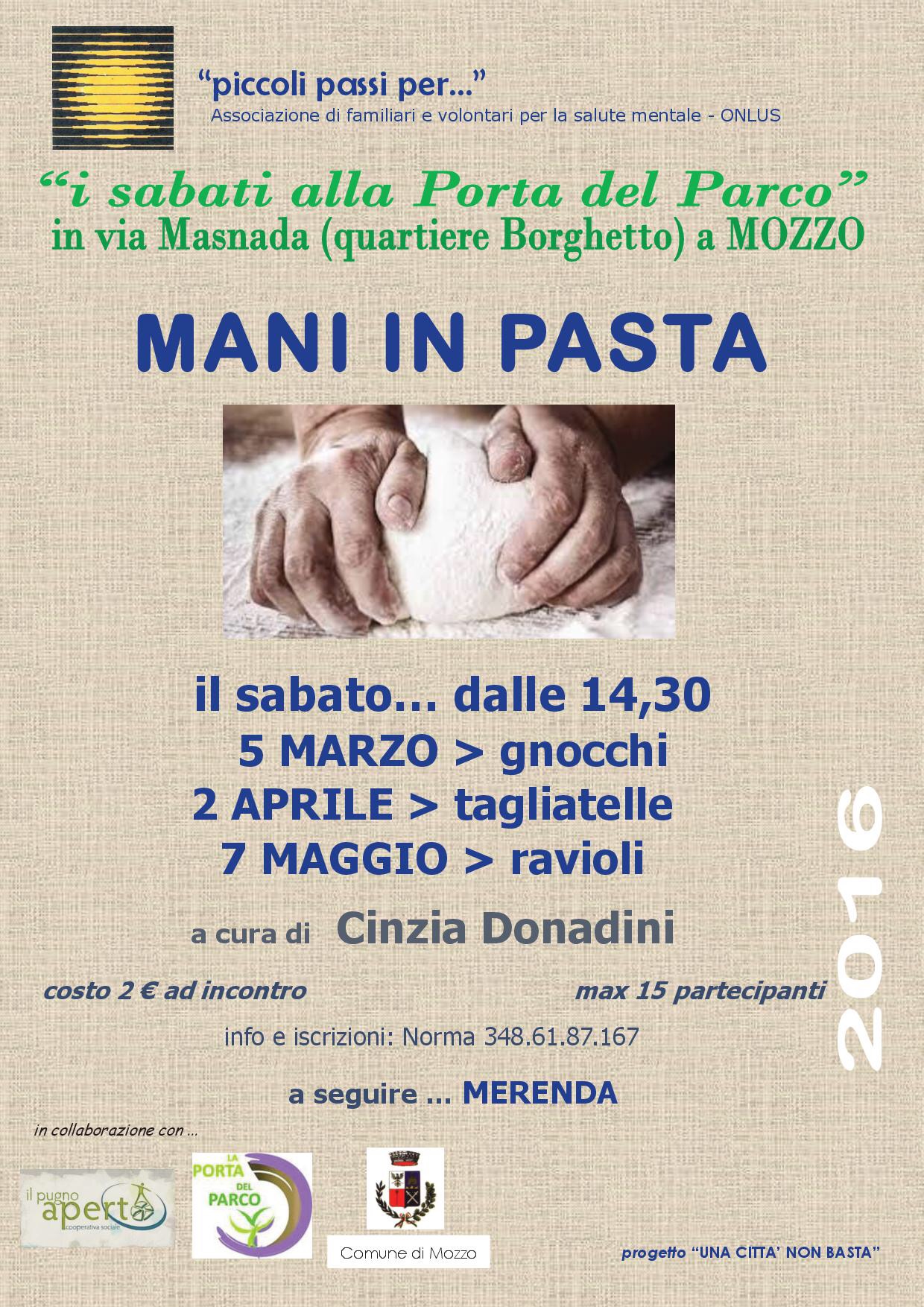 "piccoli passi per..."
Associazione di familiari e volontari per la salute mentale - ONLUS

"i sabati alla Porta del Parco"
in via Masnada (quartiere Borghetto) a MOZZO

MANI IN PASTA

il sabato... dalle 14,30
5 MARZO > gnocchi
2 APRILE > tagliatelle
7 MAGGIO > ravioli

a cura di Cinzia Donadini

costo 2 € ad incontro max 15 partecipanti

info e iscrizioni: Norma 348.61.87.167

a seguire ... MERENDA

2016

in collaborazione con ...

il pugno aperto cooperativa sociale

LA PORTA DEL PARCO

Comune di Mozzo

progetto "UNA CITTA' NON BASTA"